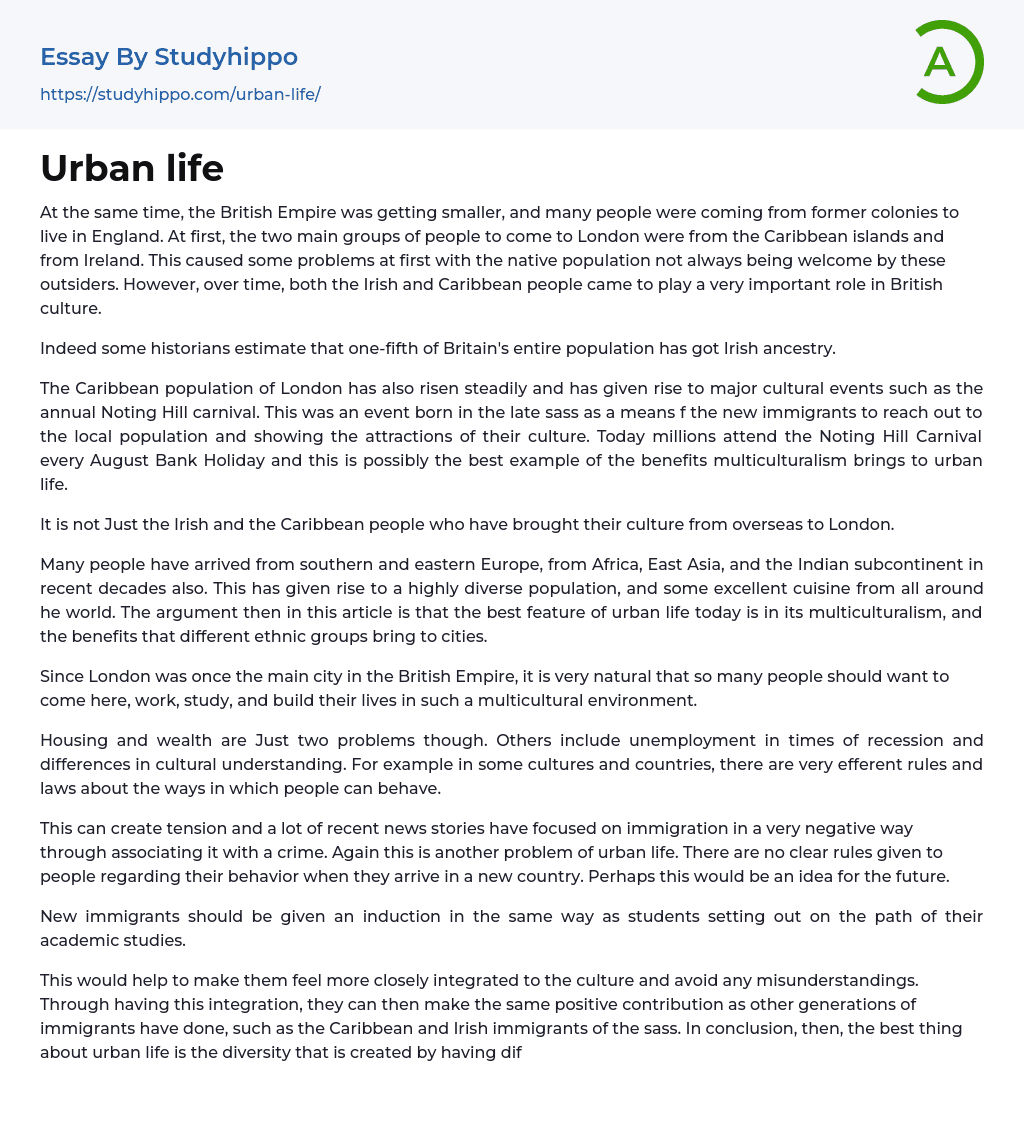 Essay By Studyhippo
https://studyhippo.com/urban-life/

A

Urban life

At the same time, the British Empire was getting smaller, and many people were coming from former colonies to live in England. At first, the two main groups of people to come to London were from the Caribbean islands and from Ireland. This caused some problems at first with the native population not always being welcome by these outsiders. However, over time, both the Irish and Caribbean people came to play a very important role in British culture.

Indeed some historians estimate that one-fifth of Britain's entire population has got Irish ancestry.

The Caribbean population of London has also risen steadily and has given rise to major cultural events such as the annual Noting Hill carnival. This was an event born in the late sass as a means f the new immigrants to reach out to the local population and showing the attractions of their culture. Today millions attend the Noting Hill Carnival every August Bank Holiday and this is possibly the best example of the benefits multiculturalism brings to urban life.

It is not Just the Irish and the Caribbean people who have brought their culture from overseas to London.

Many people have arrived from southern and eastern Europe, from Africa, East Asia, and the Indian subcontinent in recent decades also. This has given rise to a highly diverse population, and some excellent cuisine from all around he world. The argument then in this article is that the best feature of urban life today is in its multiculturalism, and the benefits that different ethnic groups bring to cities.

Since London was once the main city in the British Empire, it is very natural that so many people should want to come here, work, study, and build their lives in such a multicultural environment.

Housing and wealth are Just two problems though. Others include unemployment in times of recession and differences in cultural understanding. For example in some cultures and countries, there are very efferent rules and laws about the ways in which people can behave.

This can create tension and a lot of recent news stories have focused on immigration in a very negative way through associating it with a crime. Again this is another problem of urban life. There are no clear rules given to people regarding their behavior when they arrive in a new country. Perhaps this would be an idea for the future.

New immigrants should be given an induction in the same way as students setting out on the path of their academic studies.

This would help to make them feel more closely integrated to the culture and avoid any misunderstandings. Through having this integration, they can then make the same positive contribution as other generations of immigrants have done, such as the Caribbean and Irish immigrants of the sass. In conclusion, then, the best thing about urban life is the diversity that is created by having dif